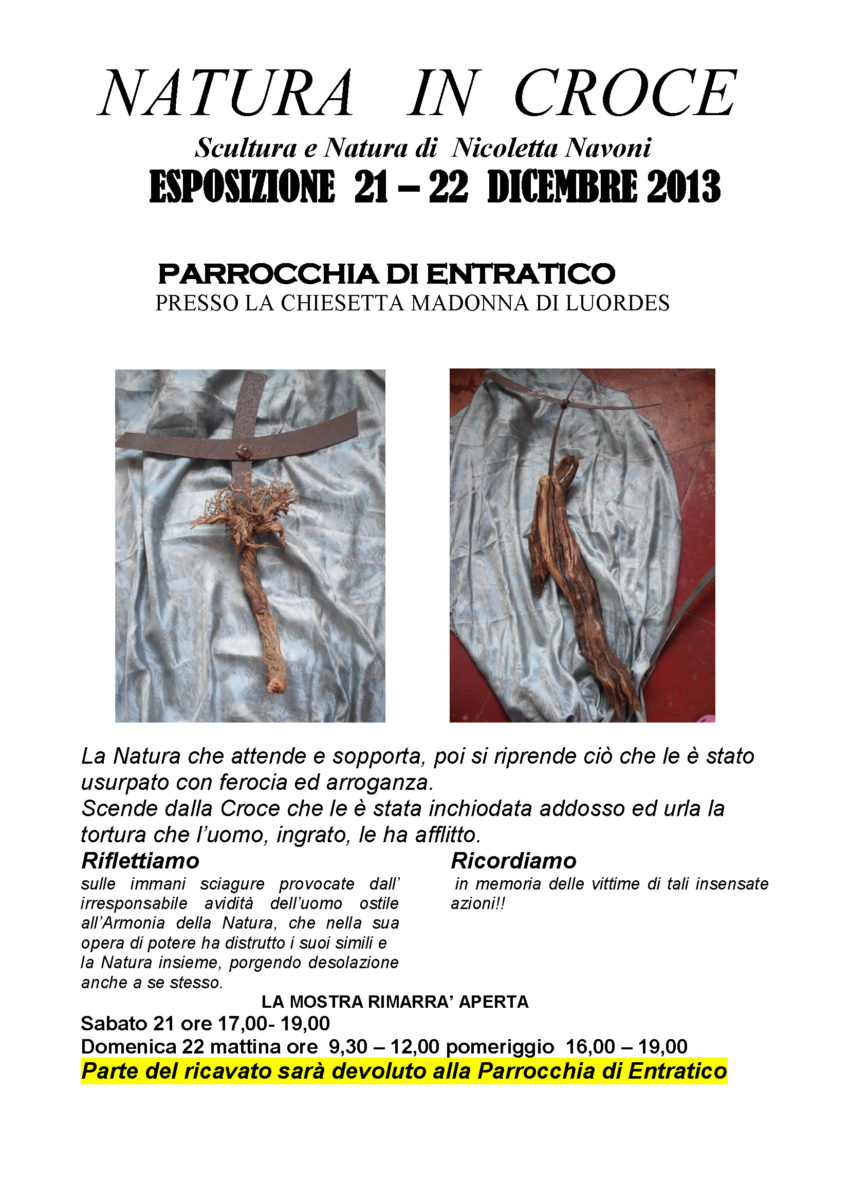 NATURA IN CROCE

Scultura e Natura di Nicoletta Navoni

ESPOSIZIONE 21 – 22 DICEMBRE 2013

PARROCCHIA DI ENTRATICO

PRESSO LA CHIESETTA MADONNA DI LUORDES

La Natura che attende e sopporta, poi si riprende ciò che le è stato usurpato con ferocia ed arroganza.
Scende dalla Croce che le è stata inchiodata addosso ed urla la tortura che l'uomo, ingrato, le ha afflitto.

Riflettiamo
sulle immani sciagure provocate dall' irresponsabile avidità dell'uomo ostile all'Armonia della Natura, che nella sua opera di potere ha distrutto i suoi simili e la Natura insieme, porgendo desolazione anche a se stesso.

Ricordiamo
in memoria delle vittime di tali insensate azioni!!

LA MOSTRA RIMARRA' APERTA

Sabato 21 ore 17,00- 19,00
Domenica 22 mattina ore 9,30 – 12,00 pomeriggio 16,00 – 19,00
Parte del ricavato sarà devoluto alla Parrocchia di Entratico